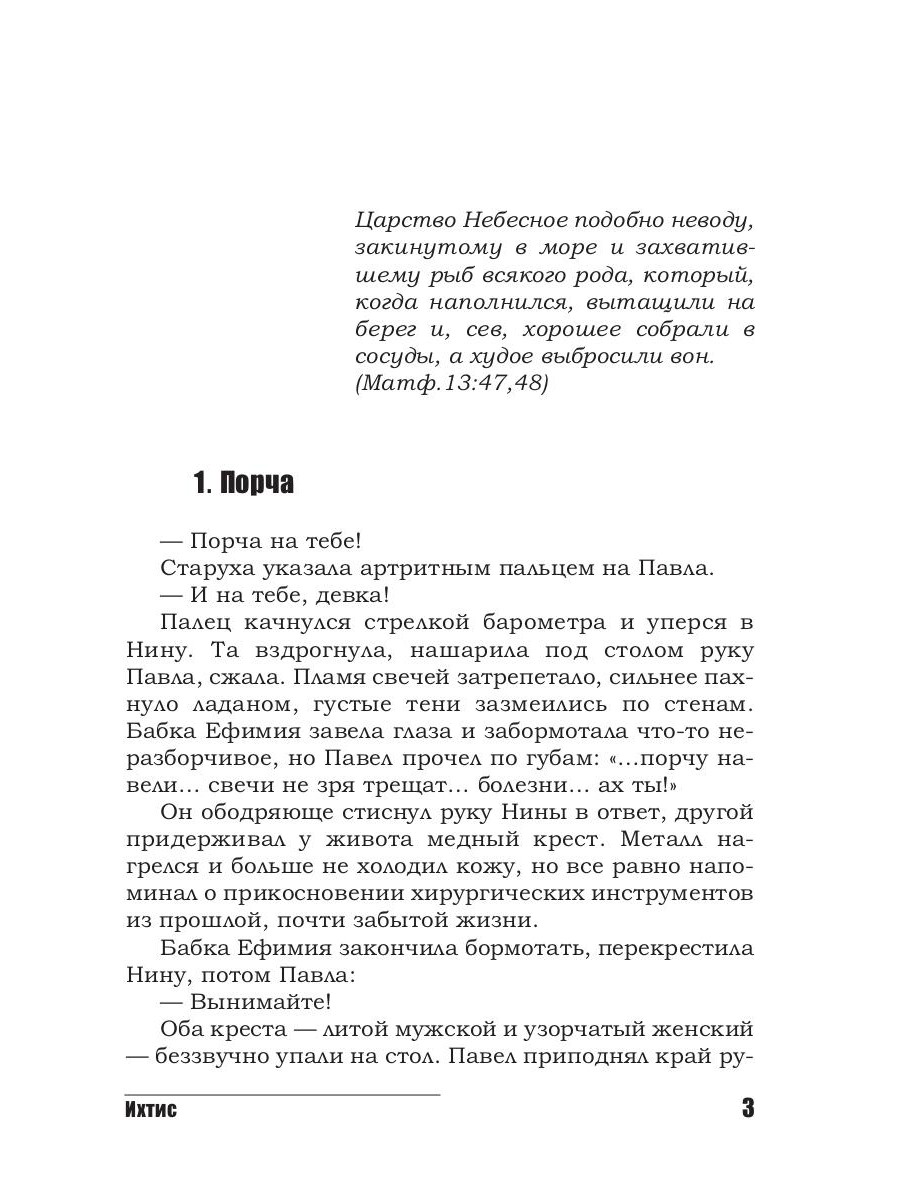 Царство Небесное подобно неводу, закинутому в море и захватившему рыб всякого рода, который, когда наполнился, вытащили на берег и, сев, хорошее собрали в сосуды, а худое выбросили вон. (Матф.13:47,48)

1. Порча

— Порча на тебе!

Старуха указала артритным пальцем на Павла.

— И на тебе, девка!

Палец качнулся стрелкой барометра и уперся в Нину. Та вздрогнула, нашарила под столом руку Павла, сжала. Пламя свечей затрепетало, сильнее пахнуло ладаном, густые тени зазмеились по стенам. Бабка Ефимия завела глаза и забормотала что-то неразборчивое, но Павел прочел по губам: «...порчу навели... свечи не зря трещат... болезни... ах ты!»

Он ободряюще стиснул руку Нины в ответ, другой придерживал у живота медный крест. Металл нагрелся и больше не холодил кожу, но все равно напоминал о прикосновении хирургических инструментов из прошлой, почти забытой жизни.

Бабка Ефимия закончила бормотать, перекрестила Нину, потом Павла:

— Вынимайте!

Оба креста — литой мужской и узорчатый женский — беззвучно упали на стол. Павел приподнял край ру-

Ихтис 3